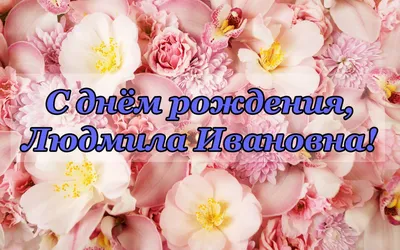 С днём рождения,
Людмила Ивановна!